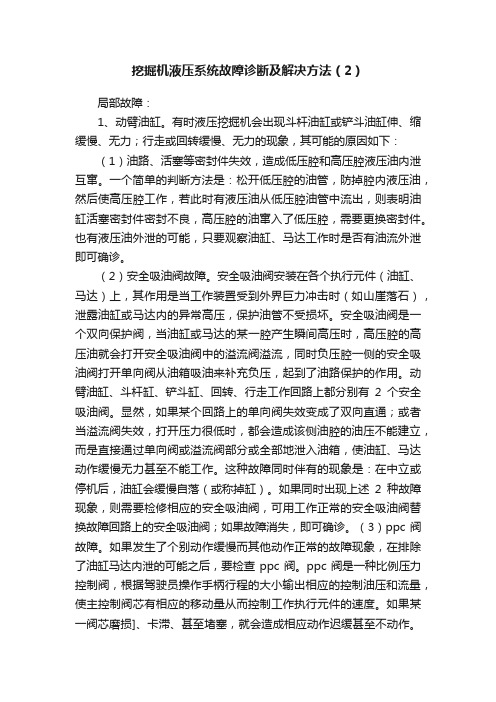 挖掘机液压系统故障诊断及解决方法（2）

局部故障：

1、动臂油缸。有时液压挖掘机会出现斗杆油缸或铲斗油缸伸、缩缓慢、无力；行走或回转缓慢、无力的现象，其可能的原因如下：

（1）油路、活塞等密封件失效，造成低压腔和高压腔液压油内泄互窜。一个简单的判断方法是：松开低压腔的油管，防掉腔内液压油，然后使高压腔工作，若此时有液压油从低压腔油管中流出，则表明油缸活塞密封件密封不良，高压腔的油窜入了低压腔，需要更换密封件。也有液压油外泄的可能，只要观察油缸、马达工作时是否有油流外泄即可确诊。

（2）安全吸油阀故障。安全吸油阀安装在各个执行元件（油缸、马达）上，其作用是当工作装置受到外界巨力冲击时（如山崖落石），泄露油缸或马达内的异常高压，保护油管不受损坏。安全吸油阀是一个双向保护阀，当油缸或马达的某一腔产生瞬间高压时，高压腔的高压油就会打开安全吸油阀中的溢流阀溢流，同时负压腔一侧的安全吸油阀打开单向阀从油箱吸油来补充负压，起到了油路保护的作用。动臂油缸、斗杆缸、铲斗缸、回转、行走工作回路上都分别有 2 个安全吸油阀。显然，如果某个回路上的单向阀失效变成了双向直通；或者当溢流阀失效，打开压力很低时，都会造成该侧油腔的油压不能建立，而是直接通过单向阀或溢流阀部分或全部地泄入油箱，使油缸、马达动作缓慢无力甚至不能工作。这种故障同时伴有的现象是：在中立或停机后，油缸会缓慢自落（或称掉缸）。如果同时出现上述 2 种故障现象，则需要检修相应的安全吸油阀，可用工作正常的安全吸油阀替换故障回路上的安全吸油阀；如果故障消失，即可确诊。（3）ppc 阀故障。如果发生了个别动作缓慢而其他动作正常的故障现象，在排除了油缸马达内泄的可能之后，要检查 ppc 阀。ppc 阀是一种比例压力控制阀，根据驾驶员操作手柄行程的大小输出相应的控制油压和流量，使主控制阀芯有相应的移动量从而控制工作执行元件的速度。如果某一阀芯磨损]、卡滞、甚至堵塞，就会造成相应动作迟缓甚至不动作。